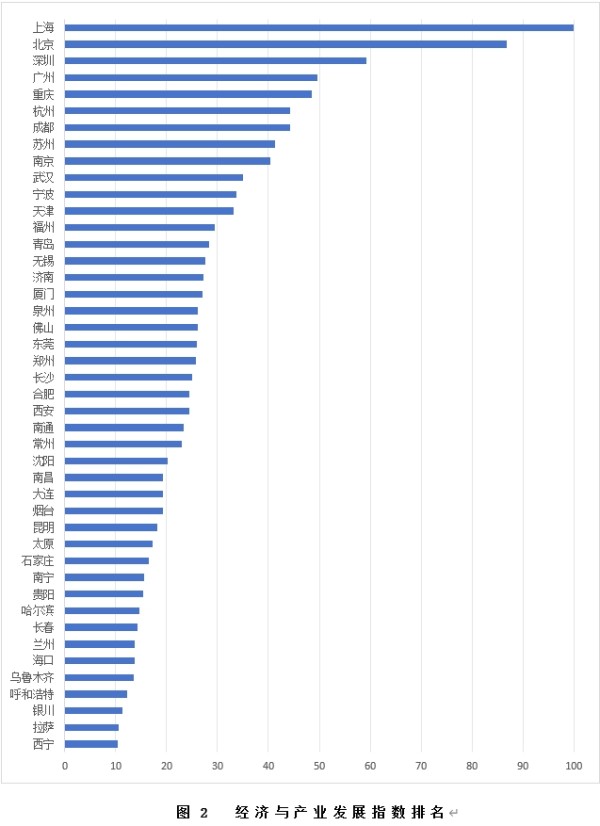 上海
北京
深圳
广州
重庆
杭州
成都
苏州
南京
武汉
宁波
天津
福州
青岛
无锡
济南
厦门
泉州
佛山
东莞
郑州
长沙
合肥
西安
南通
常州
沈阳
南昌
大连
烟台
昆明
太原
石家庄
南宁
贵阳
哈尔滨
长春
兰州
海口
乌鲁木齐
呼和浩特
银川
拉萨
西宁

0 10 20 30 40 50 60 70 80 90 100

图 2 经济与产业发展指数排名